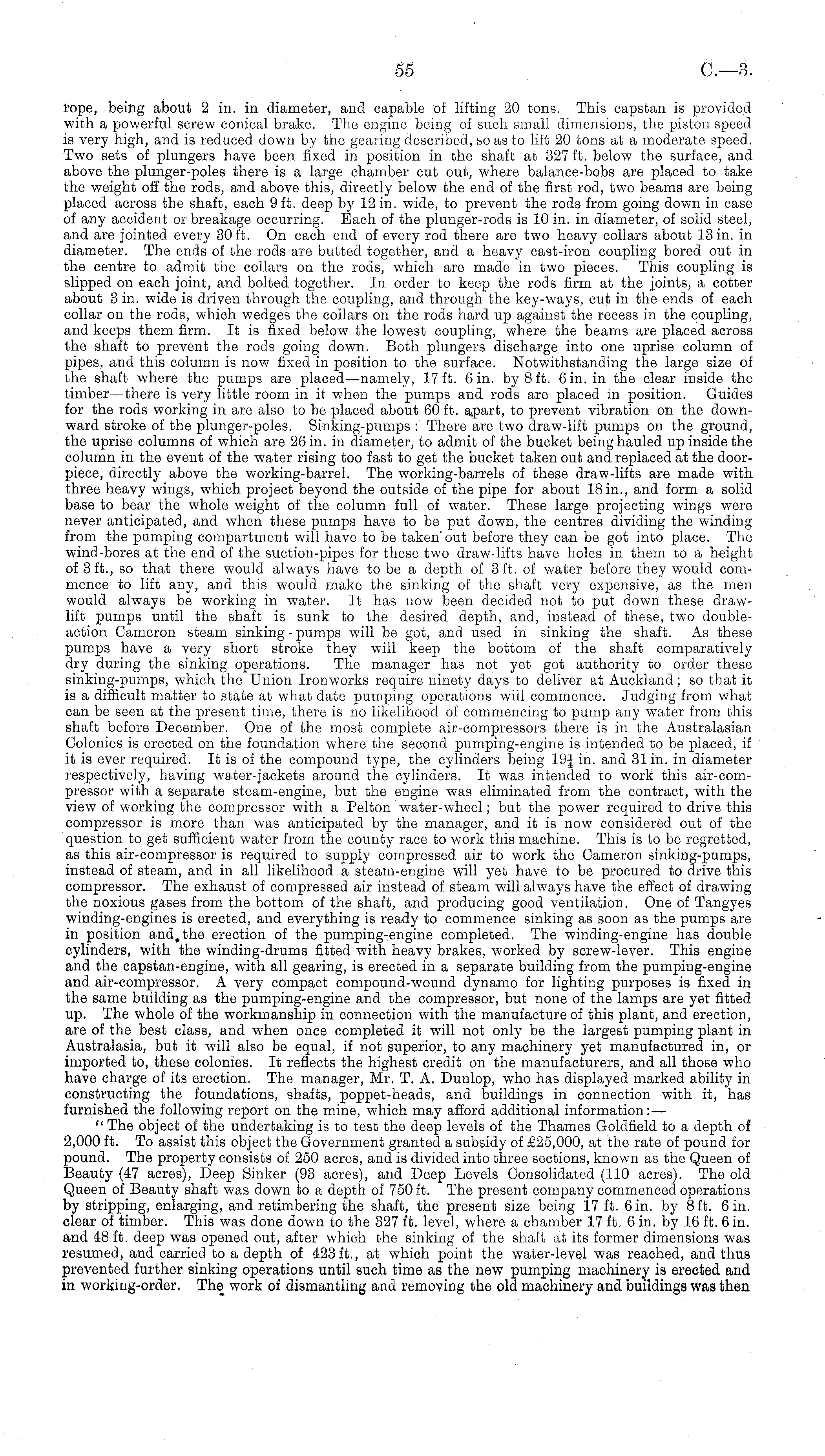 55

C.—3.

rope, being about 2 in. in diameter, and capable of lifting 20 tons. This capstan is provided with a powerful screw conical brake. The engine being of such small dimensions, the piston speed is very high, and is reduced down by the gearing described, so as to lift 20 tons at a moderate speed. Two sets of plungers have been fixed in position in the shaft at 327 ft. below the surface, and above the plunger-poles there is a large chamber cut out, where balance-bobs are placed to take the weight off the rods, and above this, directly below the end of the first rod, two beams are being placed across the shaft, each 9 ft. deep by 12 in. wide, to prevent the rods from going down in case of any accident or breakage occurring. Each of the plunger-rods is 10 in. in diameter, of solid steel, and are jointed every 30 ft. On each end of every rod there are two heavy collars about 13 in. in diameter. The ends of the rods are butted together, and a heavy cast-iron coupling bored out in the centre to admit the collars on the rods, which are made in two pieces. This coupling is slipped on each joint, and bolted together. In order to keep the rods firm at the joints, a cotter about 3 in. wide is driven through the coupling, and through the key-ways, cut in the ends of each collar on the rods, which wedges the collars on the rods hard up against the recess in the coupling, and keeps them firm. It is fixed below the lowest coupling, where the beams are placed across the shaft to prevent the rods going down. Both plungers discharge into one uprise column of pipes, and this column is now fixed in position to the surface. Notwithstanding the large size of the shaft where the pumps are placed—namely, 17 ft. 6 in. by 8 ft. 6 in. in the clear inside the timber—there is very little room in it when the pumps and rods are placed in position. Guides for the rods working in are also to be placed about 60 ft. apart, to prevent vibration on the downward stroke of the plunger-poles. Sinking-pumps: There are two draw-lift pumps on the ground, the uprise columns of which are 26 in. in diameter, to admit of the bucket being hauled up inside the column in the event of the water rising too fast to get the bucket taken out and replaced at the door-piece, directly above the working-barrel. The working-barrels of these draw-lifts are made with three heavy wings, which project beyond the outside of the pipe for about 18 in., and form a solid base to bear the whole weight of the column full of water. These large projecting wings were never anticipated, and when these pumps have to be put down, the centres dividing the winding from the pumping compartment will have to be taken out before they can be got into place. The wind-bores at the end of the suction-pipes for these two draw-lifts have holes in them to a height of 3 ft., so that there would always have to be a depth of 3 ft. of water before they would commence to lift any, and this would make the sinking of the shaft very expensive, as the men would always be working in water. It has now been decided not to put down these draw-lift pumps until the shaft is sunk to the desired depth, and, instead of these, two double-action Cameron steam sinking-pumps will be got, and used in sinking the shaft. As these pumps have a very short stroke they will keep the bottom of the shaft comparatively dry during the sinking operations. The manager has not yet got authority to order these sinking-pumps, which the Union Ironworks require ninety days to deliver at Auckland; so that it is a difficult matter to state at what date pumping operations will commence. Judging from what can be seen at the present time, there is no likelihood of commencing to pump any water from this shaft before December. One of the most complete air-compressors there is in the Australasian Colonies is erected on the foundation where the second pumping-engine is intended to be placed, if it is ever required. It is of the compound type, the cylinders being $19\frac{1}{4}$ in. and 31 in. in diameter respectively, having water-jackets around the cylinders. It was intended to work this air-compressor with a separate steam-engine, but the engine was eliminated from the contract, with the view of working the compressor with a Pelton water-wheel; but the power required to drive this compressor is more than was anticipated by the manager, and it is now considered out of the question to get sufficient water from the county race to work this machine. This is to be regretted, as this air-compressor is required to supply compressed air to work the Cameron sinking-pumps, instead of steam, and in all likelihood a steam-engine will yet have to be procured to drive this compressor. The exhaust of compressed air instead of steam will always have the effect of drawing the noxious gases from the bottom of the shaft, and producing good ventilation. One of Tangyes winding-engines is erected, and everything is ready to commence sinking as soon as the pumps are in position and the erection of the pumping-engine completed. The winding-engine has double cylinders, with the winding-drums fitted with heavy brakes, worked by screw-lever. This engine and the capstan-engine, with all gearing, is erected in a separate building from the pumping-engine and air-compressor. A very compact compound-wound dynamo for lighting purposes is fixed in the same building as the pumping-engine and the compressor, but none of the lamps are yet fitted up. The whole of the workmanship in connection with the manufacture of this plant, and erection, are of the best class, and when once completed it will not only be the largest pumping plant in Australasia, but it will also be equal, if not superior, to any machinery yet manufactured in, or imported to, these colonies. It reflects the highest credit on the manufacturers, and all those who have charge of its erection. The manager, Mr. T. A. Dunlop, who has displayed marked ability in constructing the foundations, shafts, poppet-heads, and buildings in connection with it, has furnished the following report on the mine, which may afford additional information:—

"The object of the undertaking is to test the deep levels of the Thames Goldfield to a depth of 2,000 ft. To assist this object the Government granted a subsidy of £25,000, at the rate of pound for pound. The property consists of 250 acres, and is divided into three sections, known as the Queen of Beauty (47 acres), Deep Sinker (93 acres), and Deep Levels Consolidated (110 acres). The old Queen of Beauty shaft was down to a depth of 750 ft. The present company commenced operations by stripping, enlarging, and retimbering the shaft, the present size being 17 ft. 6 in. by 8 ft. 6 in. clear of timber. This was done down to the 327 ft. level, where a chamber 17 ft. 6 in. by 16 ft. 6 in. and 48 ft. deep was opened out, after which the sinking of the shaft at its former dimensions was resumed, and carried to a depth of 423 ft., at which point the water-level was reached, and thus prevented further sinking operations until such time as the new pumping machinery is erected and in working-order. The work of dismantling and removing the old machinery and buildings was then